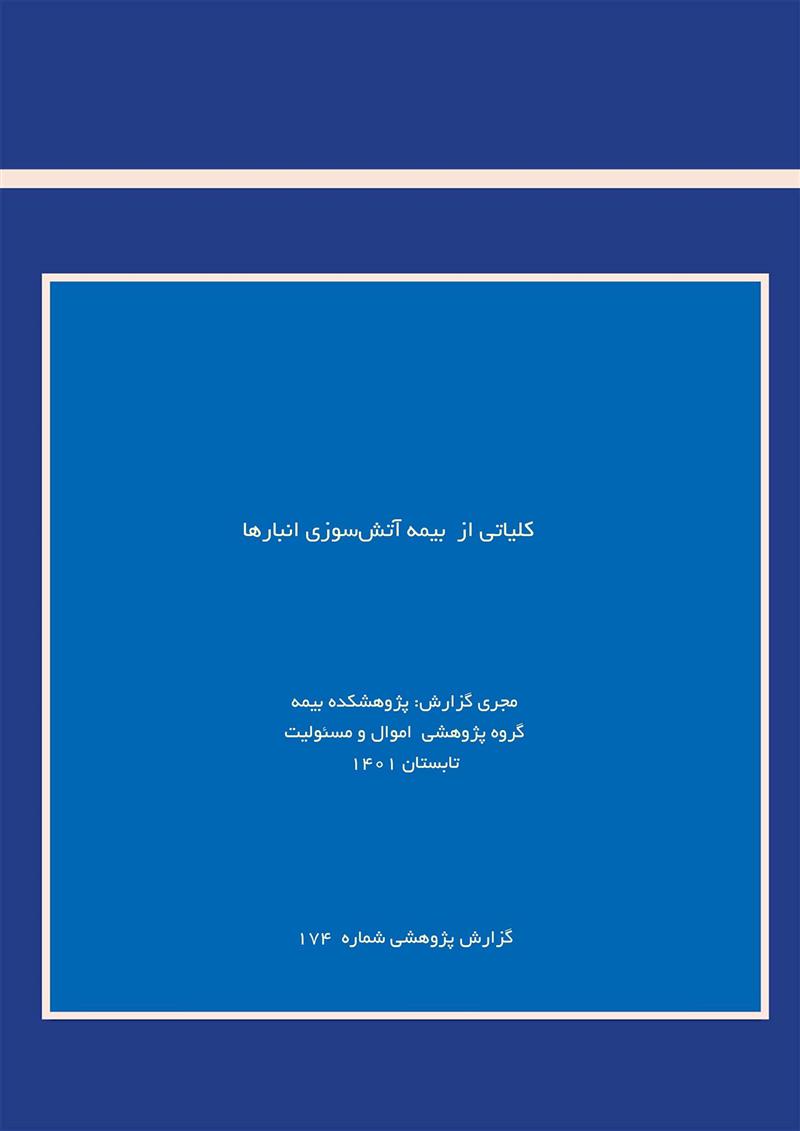 کلیاتی از بیمه آتش‌سوزی انبارها

مجری گزارش: پژوهشکده بیمه
گروه پژوهشی اموال و مسئولیت
تابستان ۱۴۰۱

گزارش پژوهشی شماره ۱۷۴